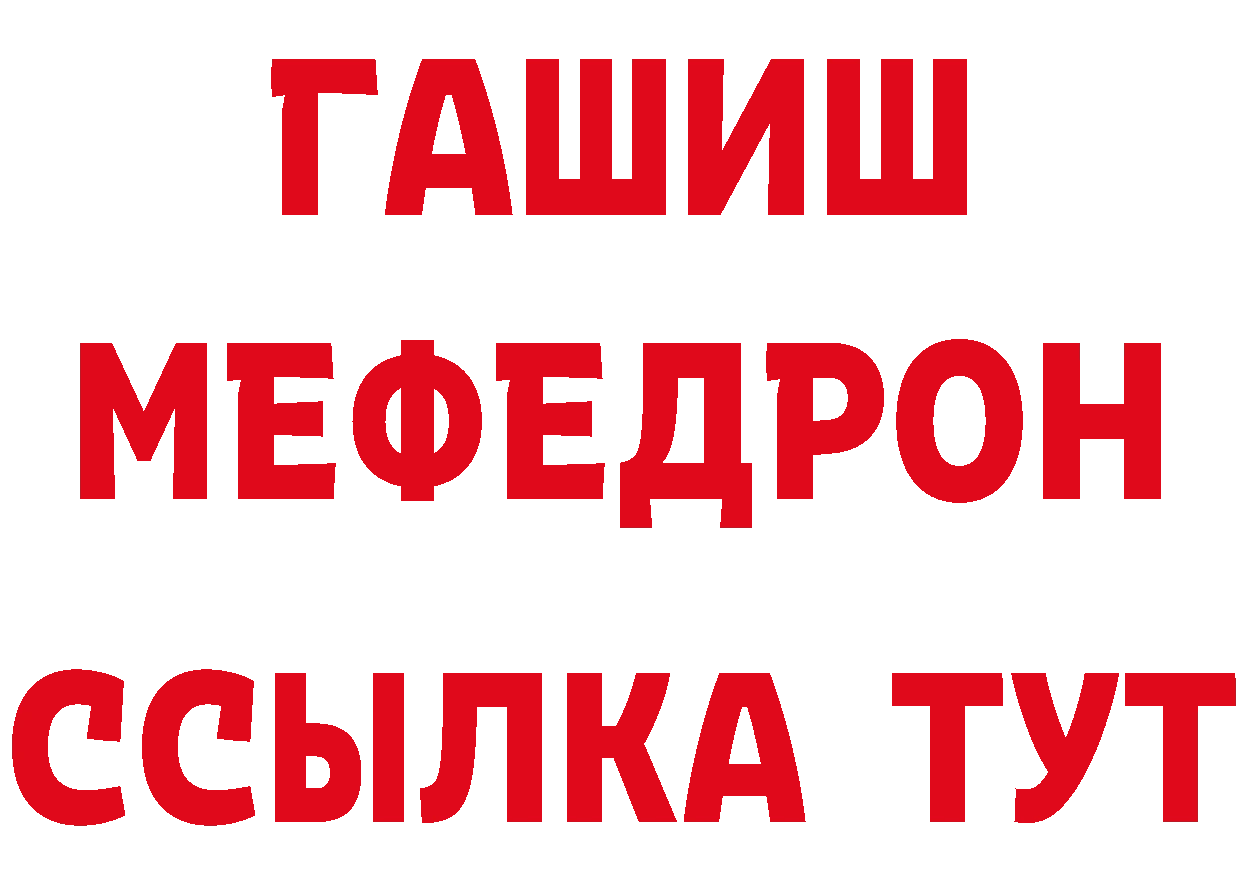 ГАШИШ
МЕФЕДРОН
ССЫЛКА ТУТ